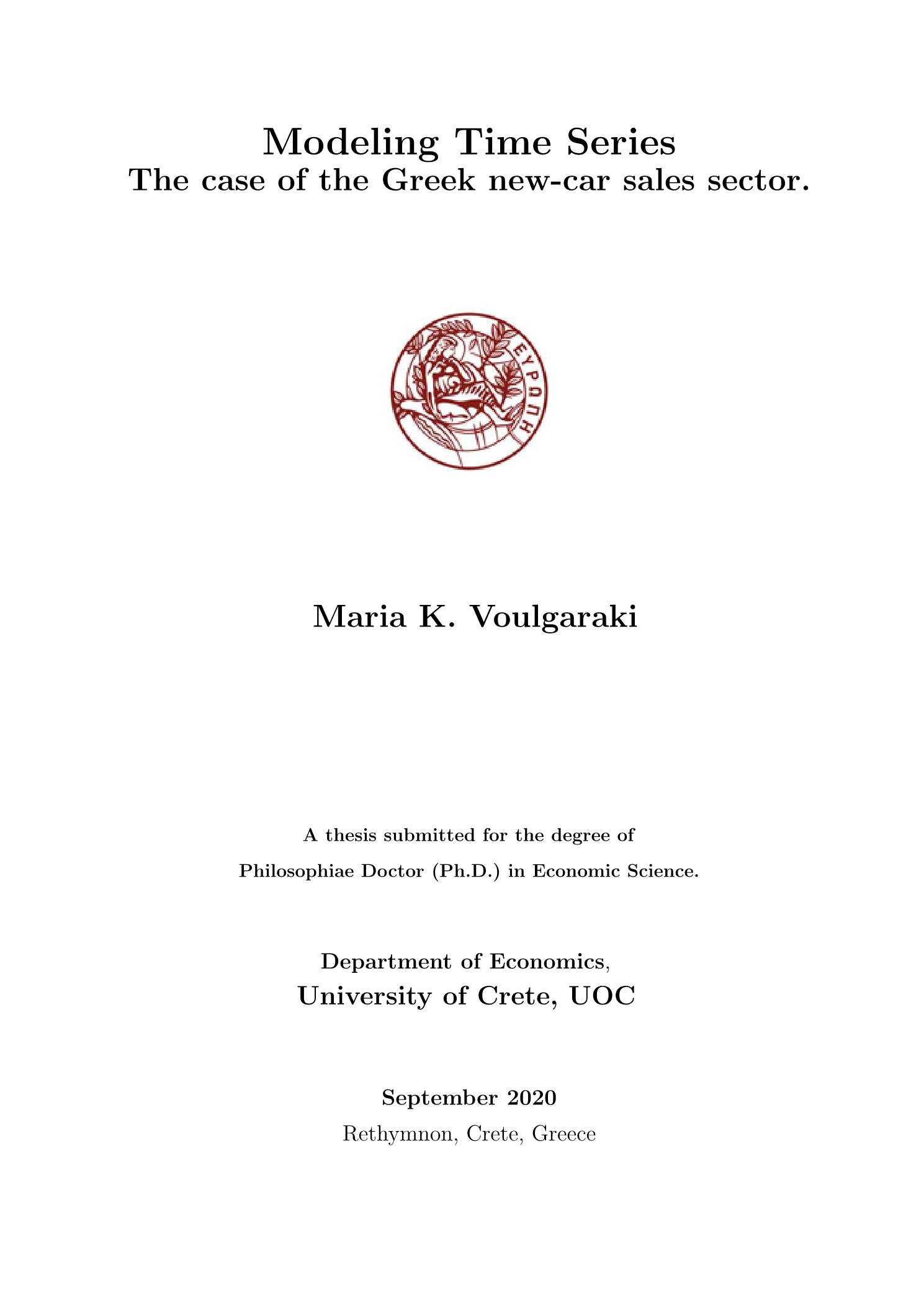 Modeling Time Series
The case of the Greek new-car sales sector.

ΕΥΡΩΠΗ

Maria K. Voulgaraki

A thesis submitted for the degree of
Philosophiae Doctor (Ph.D.) in Economic Science.

Department of Economics,
University of Crete, UOC

September 2020
Rethymnon, Crete, Greece